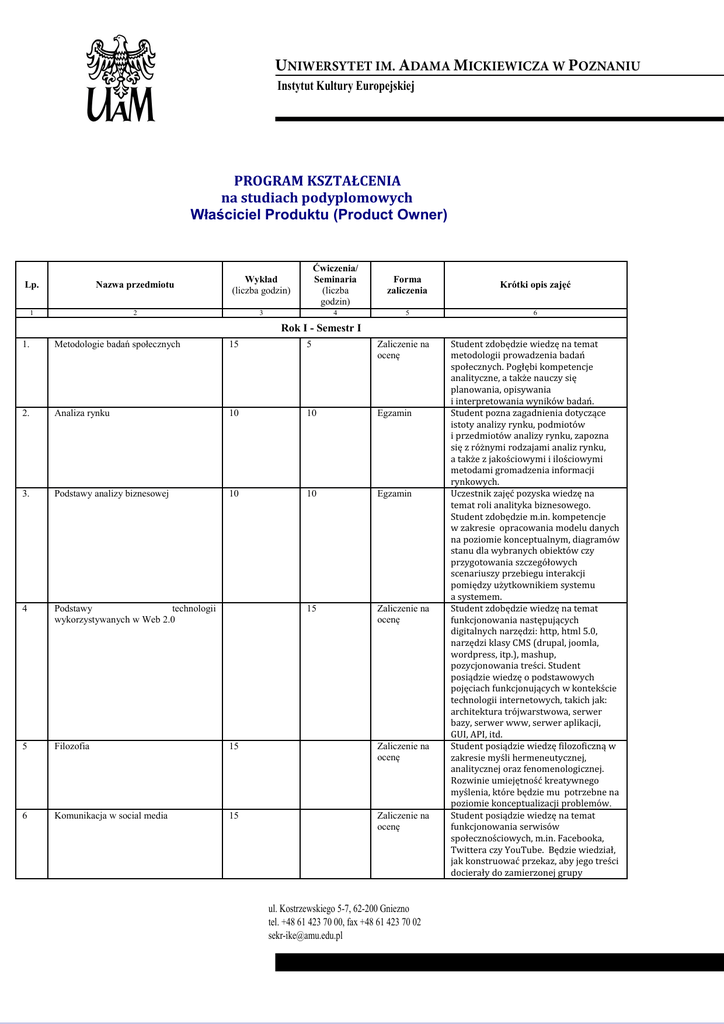 UAM

UNIWERSYTET IM. ADAMA MICKIEWICZA W POZNANIU
Instytut Kultury Europejskiej

PROGRAM KSZTAŁCENIA
na studiach podyplomowych
Właściciel Produktu (Product Owner)

| Lp. | Nazwa przedmiotu | Wykład (liczba godzin) | Ćwiczenia/ Seminaria (liczba godzin) | Forma zaliczenia | Krótki opis zajęć |
|---|---|---|---|---|---|
| 1 | 2 | 3 | 4 | 5 | 6 |
| Rok I - Semestr I | | | | | |
| 1. | Metodologie badań społecznych | 15 | 5 | Zaliczenie na ocenę | Student zdobędzie wiedzę na temat metodologii prowadzenia badań społecznych. Pogłębi kompetencje analityczne, a także nauczy się planowania, opisywania i interpretowania wyników badań. |
| 2. | Analiza rynku | 10 | 10 | Egzamin | Student pozna zagadnienia dotyczące istoty analizy rynku, podmiotów i przedmiotów analizy rynku, zapozna się z różnymi rodzajami analiz rynku, a także z jakościowymi i ilościowymi metodami gromadzenia informacji rynkowych. |
| 3. | Podstawy analizy biznesowej | 10 | 10 | Egzamin | Uczestnik zajęć pozyska wiedzę na temat roli analityka biznesowego. Student zdobędzie m.in. kompetencje w zakresie opracowania modelu danych na poziomie konceptualnym, diagramów stanu dla wybranych obiektów czy przygotowania szczegółowych scenariuszy przebiegu interakcji pomiędzy użytkownikiem systemu a systemem. |
| 4 | Podstawy technologii wykorzystywanych w Web 2.0 | | 15 | Zaliczenie na ocenę | Student zdobędzie wiedzę na temat funkcjonowania następujących digitalnych narzędzi: http, html 5.0, narzędzi klasy CMS (drupal, joomla, wordpress, itp.), mashup, pozycjonowania treści. Student posiądzie wiedzę o podstawowych pojęciach funkcjonujących w kontekście technologii internetowych, takich jak: architektura trójwarstwowa, serwer bazy, serwer www, serwer aplikacji, GUI, API, itd. |
| 5 | Filozofia | 15 | | Zaliczenie na ocenę | Student posiądzie wiedzę filozoficzną w zakresie myśli hermeneutycznej, analitycznej oraz fenomenologicznej. Rozwinie umiejętność kreatywnego myślenia, które będzie mu potrzebne na poziomie konceptualizacji problemów. |
| 6 | Komunikacja w social media | 15 | | Zaliczenie na ocenę | Student posiądzie wiedzę na temat funkcjonowania serwisów społecznościowych, m.in. Facebooka, Twittera czy YouTube. Będzie wiedział, jak konstruować przekaz, aby jego treści docierały do zamierzonej grupy |

ul. Kostrzewskiego 5-7, 62-200 Gniezno
tel. +48 61 423 70 00, fax +48 61 423 70 02
sekr-ike@amu.edu.pl